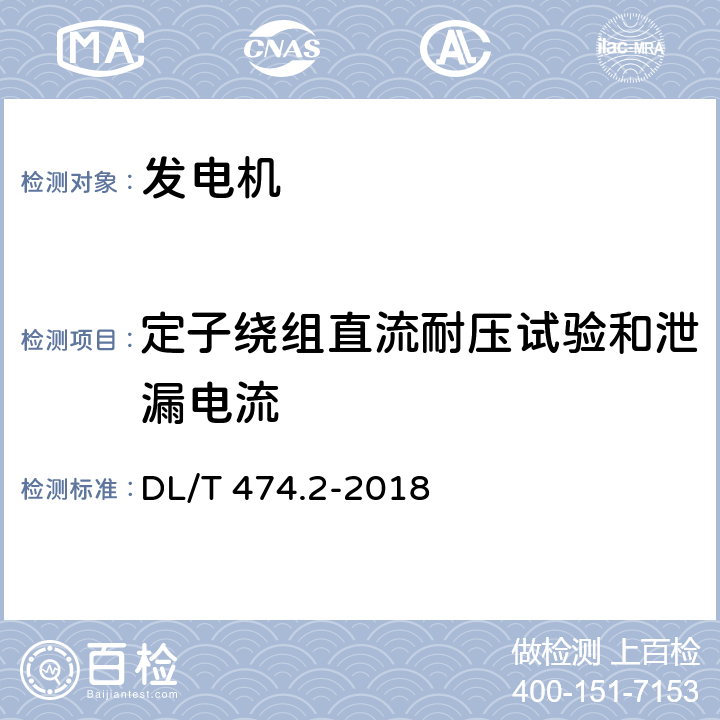 MA CNAS AL ilac-MRA

检测对象： 发电机

检测项目： 定子绕组直流耐压试验和泄漏电流

检测标准： DL/T 474.2-2018

百检
Baijiantest.com

做检测 上百检
400-151-7153